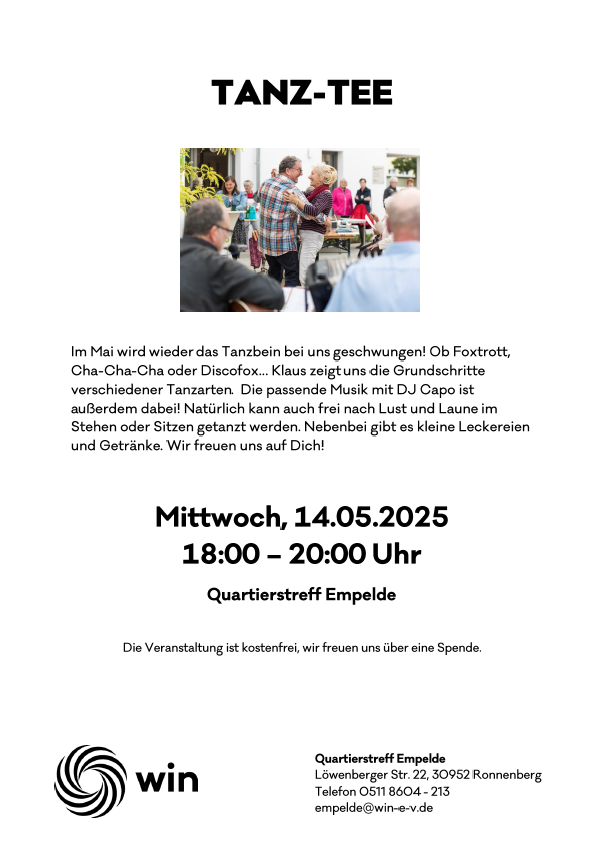 TANZ-TEE

Im Mai wird wieder das Tanzbein bei uns geschwungen! Ob Foxtrott, Cha-Cha-Cha oder Discofox... Klaus zeigt uns die Grundschritte verschiedener Tanzarten. Die passende Musik mit DJ Capo ist außerdem dabei! Natürlich kann auch frei nach Lust und Laune im Stehen oder Sitzen getanzt werden. Nebenbei gibt es kleine Leckereien und Getränke. Wir freuen uns auf Dich!

Mittwoch, 14.05.2025
18:00 – 20:00 Uhr

Quartierstreff Empelde

Die Veranstaltung ist kostenfrei, wir freuen uns über eine Spende.

win

Quartierstreff Empelde
Löwenberger Str. 22, 30952 Ronnenberg
Telefon 0511 8604 - 213
empelde@win-e-v.de